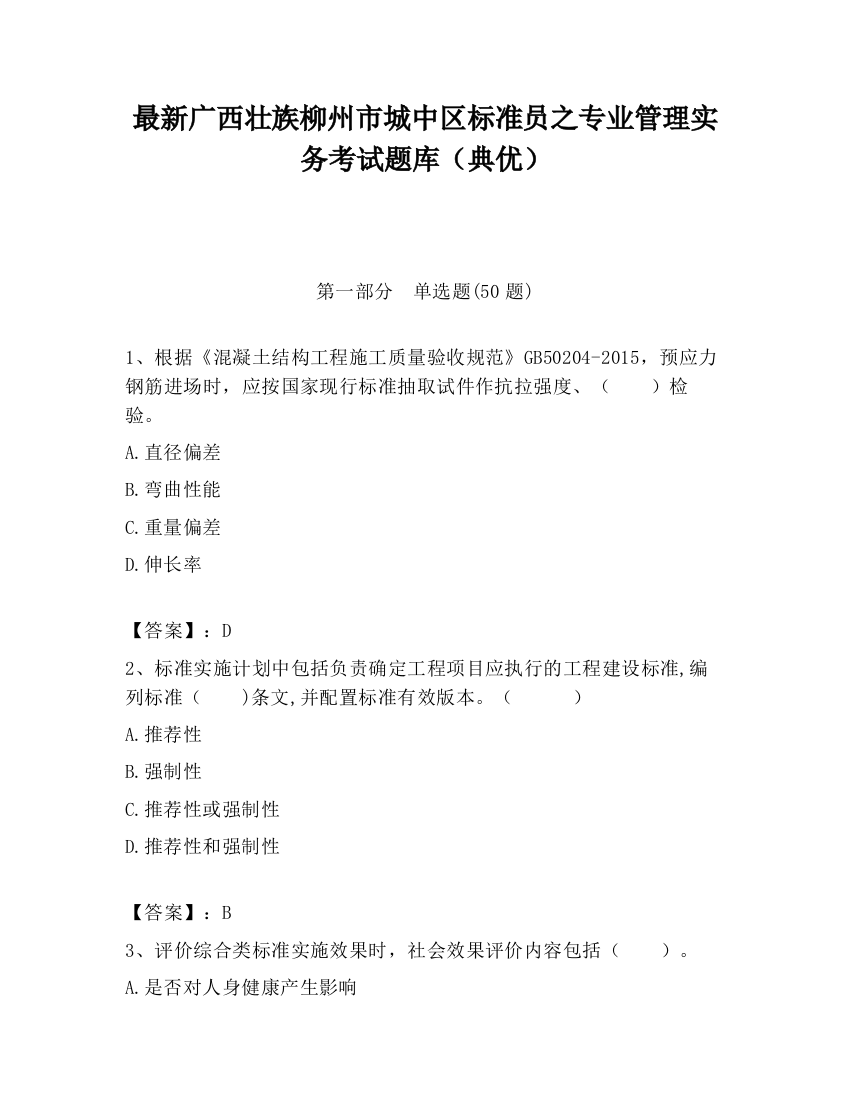 最新广西壮族柳州市城中区标准员之专业管理实务考试题库（典优）

第一部分　单选题(50 题)

1、根据《混凝土结构工程施工质量验收规范》GB50204-2015，预应力钢筋进场时，应按国家现行标准抽取试件作抗拉强度、（　　）检验。

A.直径偏差

B.弯曲性能

C.重量偏差

D.伸长率

【答案】：D

2、标准实施计划中包括负责确定工程项目应执行的工程建设标准,编列标准（　　)条文,并配置标准有效版本。（　　　）

A.推荐性

B.强制性

C.推荐性或强制性

D.推荐性和强制性

【答案】：B

3、评价综合类标准实施效果时，社会效果评价内容包括（　　）。

A.是否对人身健康产生影响